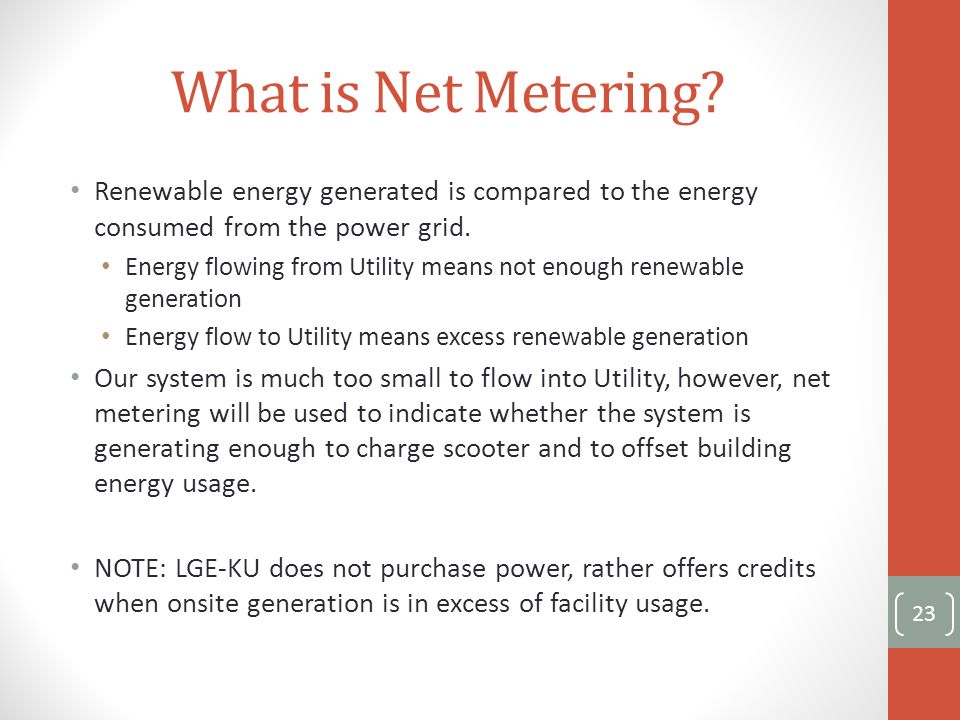 What is Net Metering?

• Renewable energy generated is compared to the energy consumed from the power grid.
 • Energy flowing from Utility means not enough renewable generation
 • Energy flow to Utility means excess renewable generation
• Our system is much too small to flow into Utility, however, net metering will be used to indicate whether the system is generating enough to charge scooter and to offset building energy usage.

• NOTE: LGE-KU does not purchase power, rather offers credits when onsite generation is in excess of facility usage.

23